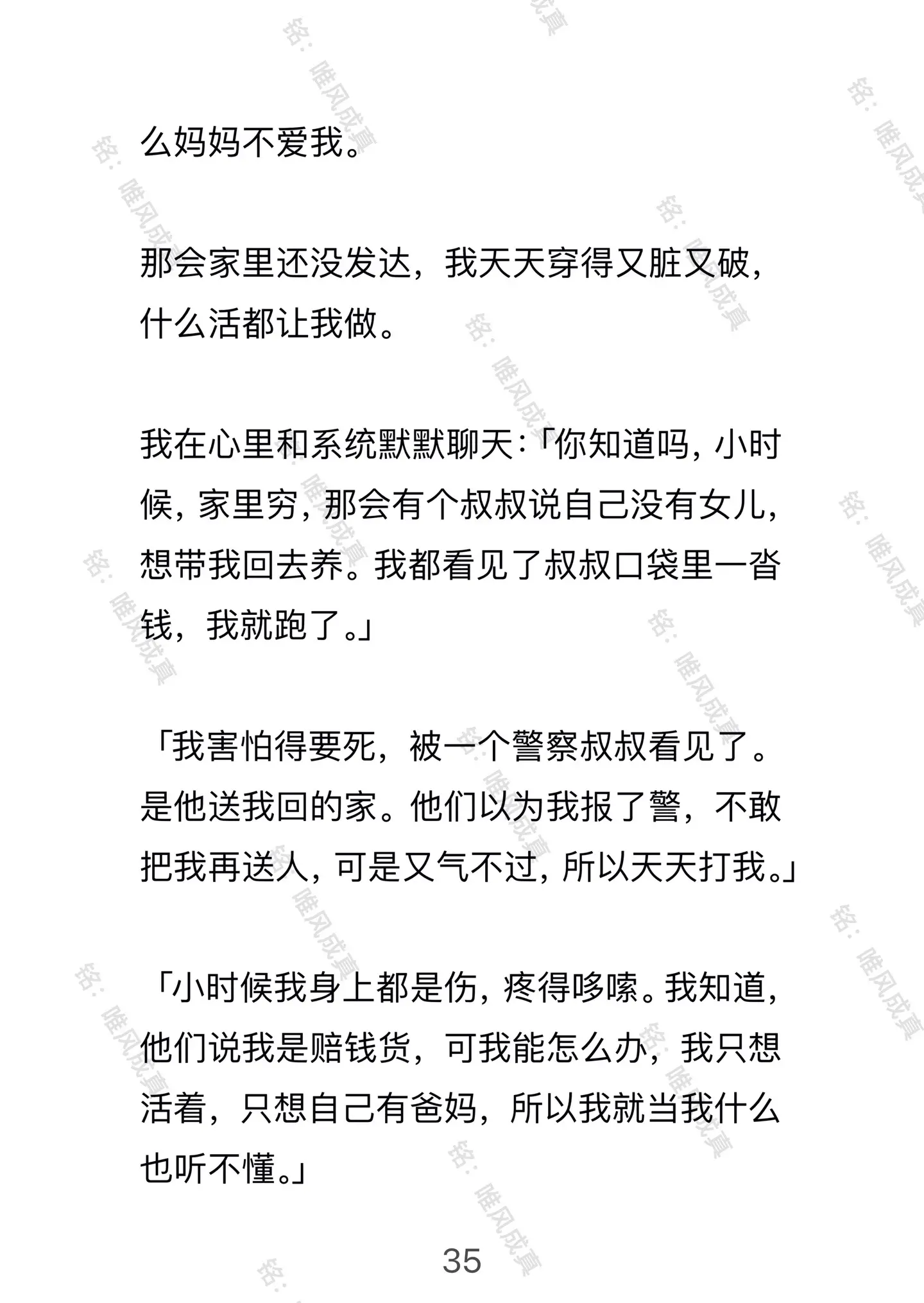 么妈妈不爱我。

那会家里还没发达，我天天穿得又脏又破，什么活都让我做。

我在心里和系统默默聊天：「你知道吗，小时候，家里穷，那会有个叔叔说自己没有女儿，想带我回去养。我都看见了叔叔口袋里一沓钱，我就跑了。」

「我害怕得要死，被一个警察叔叔看见了。是他送我回的家。他们以为我报了警，不敢把我再送人，可是又气不过，所以天天打我。」

「小时候我身上都是伤，疼得哆嗦。我知道，他们说我是赔钱货，可我能怎么办，我只想活着，只想自己有爸妈，所以我就当我什么也听不懂。」

35

铭：唯风成真